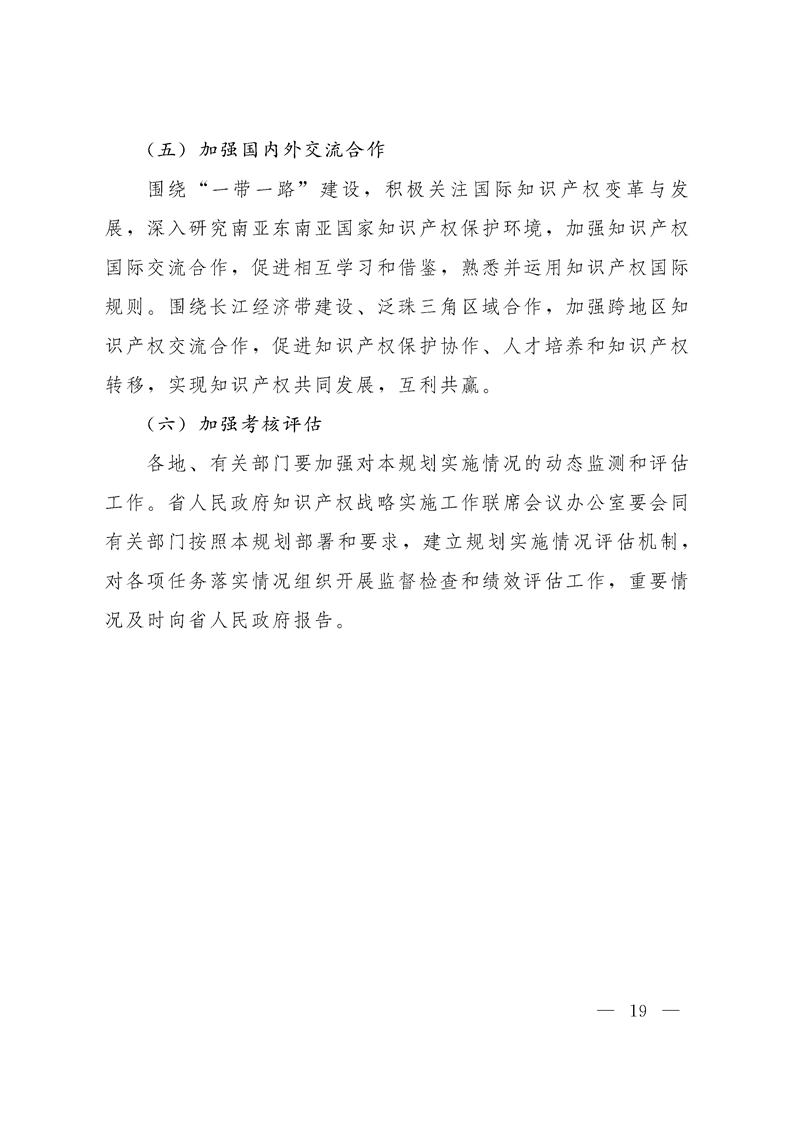 （五）加强国内外交流合作

围绕“一带一路”建设，积极关注国际知识产权变革与发展，深入研究南亚东南亚国家知识产权保护环境，加强知识产权国际交流合作，促进相互学习和借鉴，熟悉并运用知识产权国际规则。围绕长江经济带建设、泛珠三角区域合作，加强跨地区知识产权交流合作，促进知识产权保护协作、人才培养和知识产权转移，实现知识产权共同发展，互利共赢。

（六）加强考核评估

各地、有关部门要加强对本规划实施情况的动态监测和评估工作。省人民政府知识产权战略实施工作联席会议办公室要会同有关部门按照本规划部署和要求，建立规划实施情况评估机制，对各项任务落实情况组织开展监督检查和绩效评估工作，重要情况及时向省人民政府报告。

— 19 —